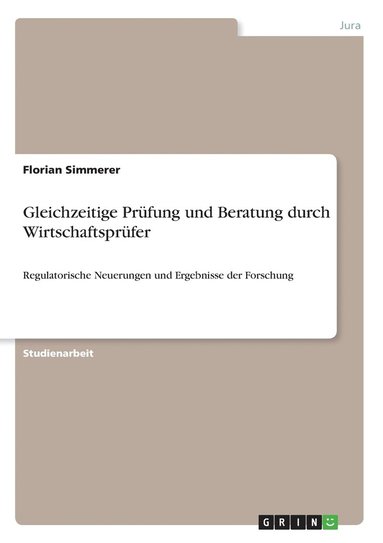 Jura

Florian Simmerer

Gleichzeitige Prüfung und Beratung durch Wirtschaftsprüfer

Regulatorische Neuerungen und Ergebnisse der Forschung

Studienarbeit

GRIN